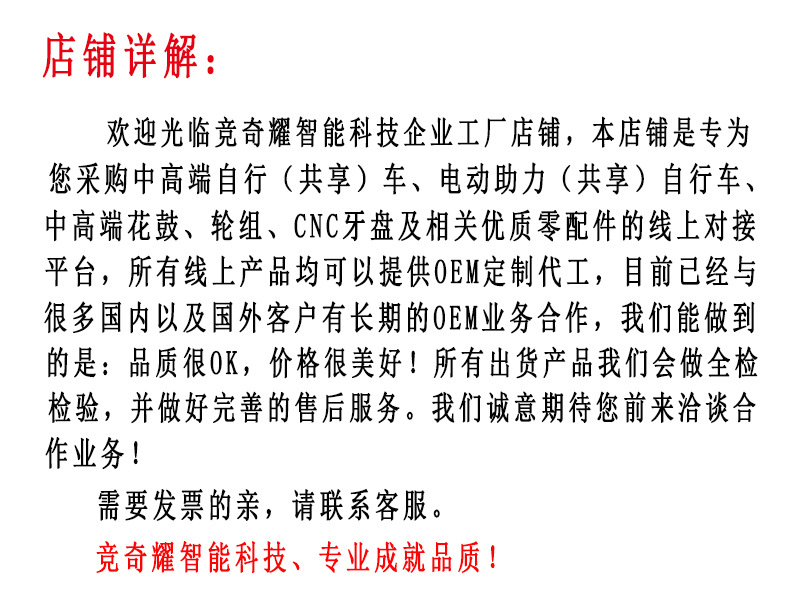 店铺详解：

欢迎光临竞奇耀智能科技企业工厂店铺，本店铺是专为您采购中高端自行（共享）车、电动助力（共享）自行车、中高端花鼓、轮组、CNC牙盘及相关优质零配件的线上对接平台，所有线上产品均可以提供OEM定制代工，目前已经与很多国内以及国外客户有长期的OEM业务合作，我们能做到的是：品质很OK，价格很美好！所有出货产品我们会做全检检验，并做好完善的售后服务。我们诚意期待您前来洽谈合作业务！

需要发票的亲，请联系客服。

竞奇耀智能科技、专业成就品质！